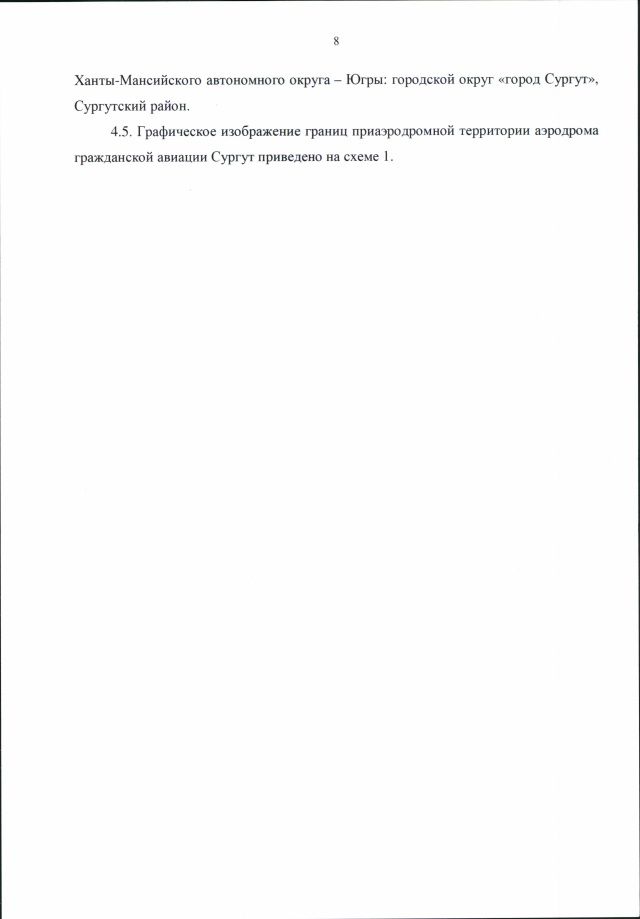 8

Ханты-Мансийского автономного округа – Югры: городской округ «город Сургут», Сургутский район.

4.5. Графическое изображение границ приаэродромной территории аэродрома гражданской авиации Сургут приведено на схеме 1.